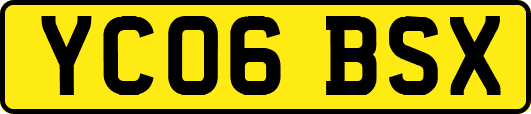 YC06 BSX